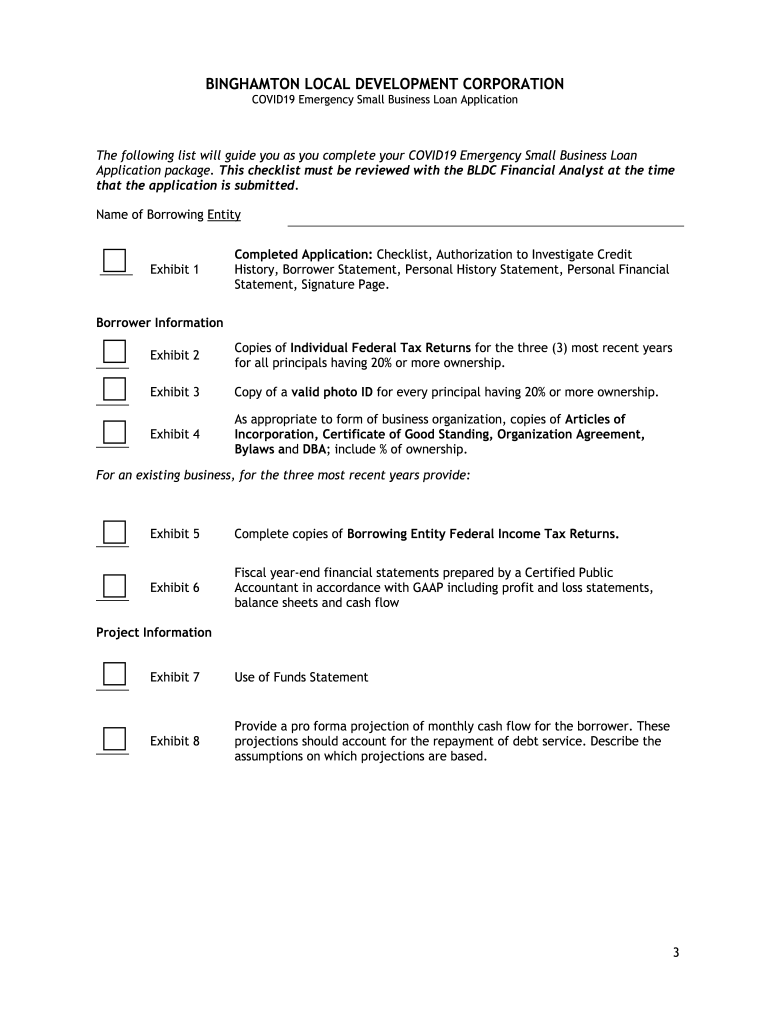 BINGHAMTON LOCAL DEVELOPMENT CORPORATION
COVID19 Emergency Small Business Loan Application

The following list will guide you as you complete your COVID19 Emergency Small Business Loan Application package. This checklist must be reviewed with the BLDC Financial Analyst at the time that the application is submitted.

Name of Borrowing Entity

Exhibit 1 Completed Application: Checklist, Authorization to Investigate Credit History, Borrower Statement, Personal History Statement, Personal Financial Statement, Signature Page.

Borrower Information

Exhibit 2 Copies of Individual Federal Tax Returns for the three (3) most recent years for all principals having 20% or more ownership.

Exhibit 3 Copy of a valid photo ID for every principal having 20% or more ownership.

Exhibit 4 As appropriate to form of business organization, copies of Articles of Incorporation, Certificate of Good Standing, Organization Agreement, Bylaws and DBA; include % of ownership.

For an existing business, for the three most recent years provide:

Exhibit 5 Complete copies of Borrowing Entity Federal Income Tax Returns.

Exhibit 6 Fiscal year-end financial statements prepared by a Certified Public Accountant in accordance with GAAP including profit and loss statements, balance sheets and cash flow

Project Information

Exhibit 7 Use of Funds Statement

Exhibit 8 Provide a pro forma projection of monthly cash flow for the borrower. These projections should account for the repayment of debt service. Describe the assumptions on which projections are based.

3